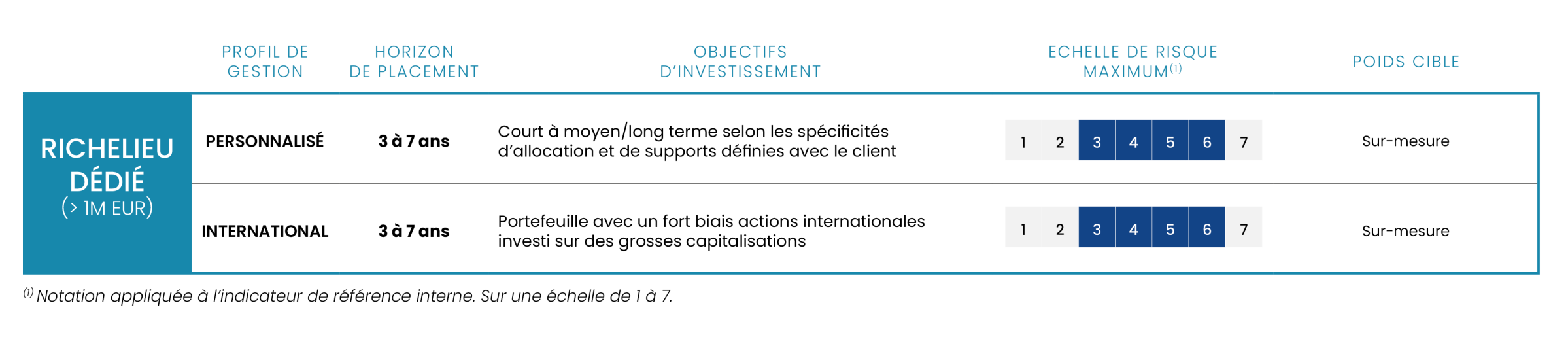 |  | PROFIL DE GESTION | HORIZON DE PLACEMENT | OBJECTIFS D'INVESTISSEMENT | ECHELLE DE RISQUE MAXIMUM$^{(1)}$ | POIDS CIBLE |
|---|---|---|---|---|---|
| RICHELIEU DÉDIÉ (> 1M EUR) | PERSONNALISÉ | 3 à 7 ans | Court à moyen/long terme selon les spécificités d'allocation et de supports définies avec le client | 1 2 3 4 5 6 7 | Sur-mesure |
|  | INTERNATIONAL | 3 à 7 ans | Portefeuille avec un fort biais actions internationales investi sur des grosses capitalisations | 1 2 3 4 5 6 7 | Sur-mesure |

$^{(1)}$ Notation appliquée à l'indicateur de référence interne. Sur une échelle de 1 à 7.